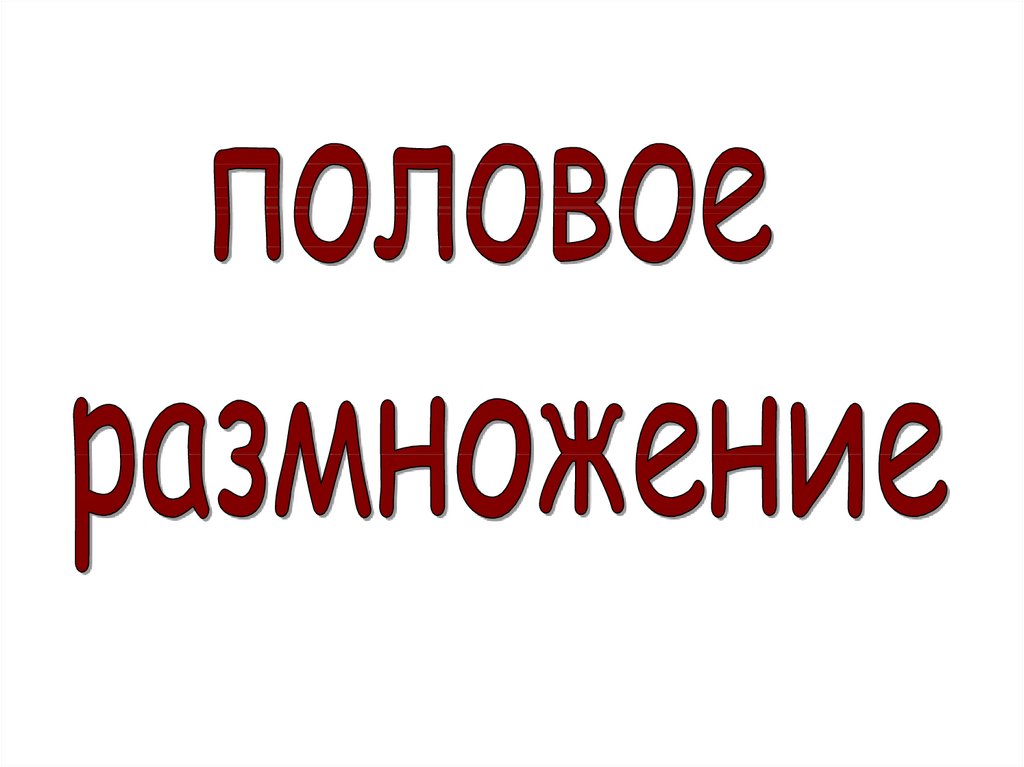 половое размножение